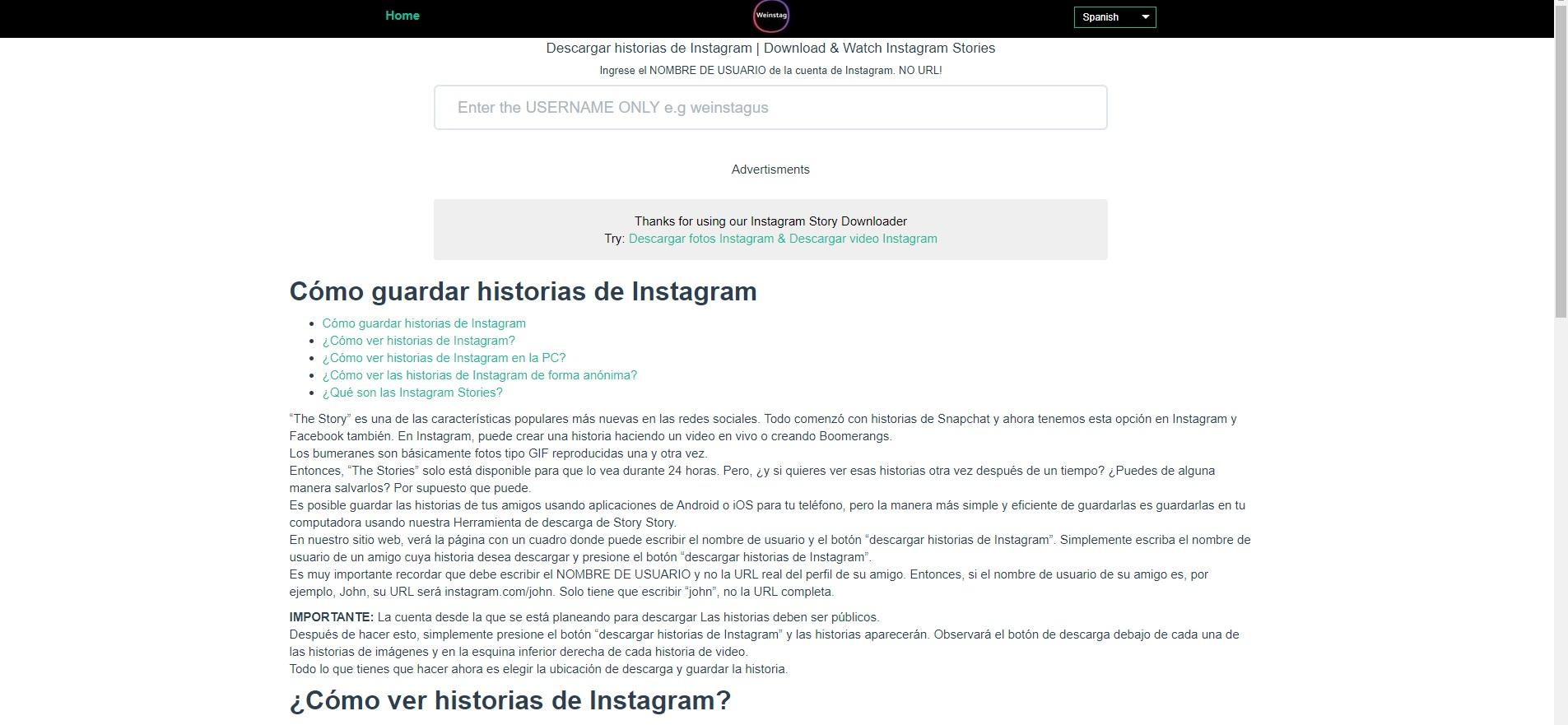 Home

Weinstag

Spanish

Descargar historias de Instagram | Download & Watch Instagram Stories

Ingrese el NOMBRE DE USUARIO de la cuenta de Instagram. NO URL!

Enter the USERNAME ONLY e.g weinstagus

Advertisments

Thanks for using our Instagram Story Downloader
Try: Descargar fotos Instagram & Descargar video Instagram

Cómo guardar historias de Instagram

- Cómo guardar historias de Instagram
- ¿Cómo ver historias de Instagram?
- ¿Cómo ver historias de Instagram en la PC?
- ¿Cómo ver las historias de Instagram de forma anónima?
- ¿Qué son las Instagram Stories?

“The Story” es una de las características populares más nuevas en las redes sociales. Todo comenzó con historias de Snapchat y ahora tenemos esta opción en Instagram y Facebook también. En Instagram, puede crear una historia haciendo un video en vivo o creando Boomerangs.
Los bumeranes son básicamente fotos tipo GIF reproducidas una y otra vez.
Entonces, “The Stories” solo está disponible para que lo vea durante 24 horas. Pero, ¿y si quieres ver esas historias otra vez después de un tiempo? ¿Puedes de alguna manera salvarlos? Por supuesto que puede.
Es posible guardar las historias de tus amigos usando aplicaciones de Android o iOS para tu teléfono, pero la manera más simple y eficiente de guardarlas es guardarlas en tu computadora usando nuestra Herramienta de descarga de Story Story.
En nuestro sitio web, verá la página con un cuadro donde puede escribir el nombre de usuario y el botón “descargar historias de Instagram”. Simplemente escriba el nombre de usuario de un amigo cuya historia desea descargar y presione el botón “descargar historias de Instagram”.
Es muy importante recordar que debe escribir el NOMBRE DE USUARIO y no la URL real del perfil de su amigo. Entonces, si el nombre de usuario de su amigo es, por ejemplo, John, su URL será instagram.com/john. Solo tiene que escribir “john”, no la URL completa.

IMPORTANTE: La cuenta desde la que se está planeando para descargar Las historias deben ser públicos.
Después de hacer esto, simplemente presione el botón “descargar historias de Instagram” y las historias aparecerán. Observará el botón de descarga debajo de cada una de las historias de imágenes y en la esquina inferior derecha de cada historia de video.
Todo lo que tienes que hacer ahora es elegir la ubicación de descarga y guardar la historia.

¿Cómo ver historias de Instagram?